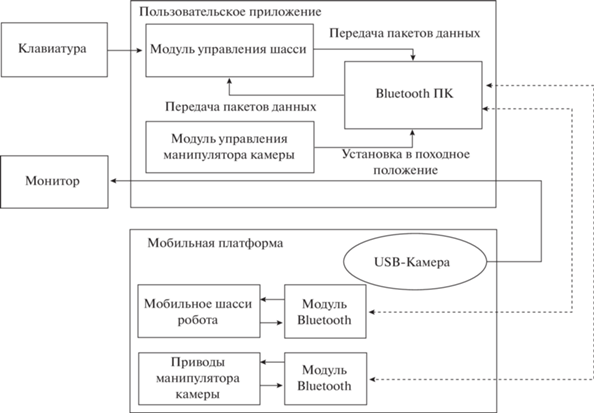 Пользовательское приложение

Клавиатура

Модуль управления шасси

Передача пакетов данных

Bluetooth ПК

Передача пакетов данных

Модуль управления манипулятора камеры

Установка в походное положение

Монитор

Мобильная платформа

USB-Камера

Мобильное шасси робота

Модуль Bluetooth

Приводы манипулятора камеры

Модуль Bluetooth